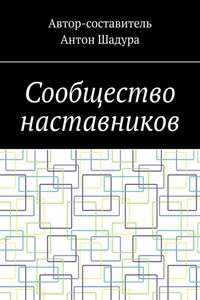 Автор-составитель
Антон Шадура

Сообщество наставников